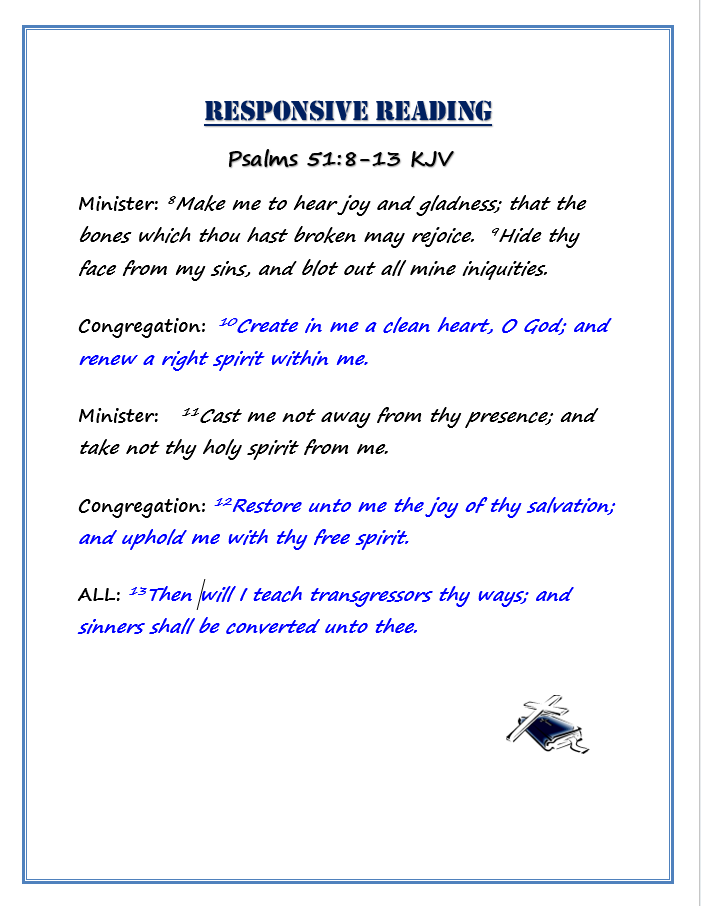 RESPONSIVE READING

Psalms 51:8-13 KJV

Minister: $^{8}$Make me to hear joy and gladness; that the bones which thou hast broken may rejoice. $^{9}$Hide thy face from my sins, and blot out all mine iniquities.

Congregation: $^{10}$Create in me a clean heart, O God; and renew a right spirit within me.

Minister: $^{11}$Cast me not away from thy presence; and take not thy holy spirit from me.

Congregation: $^{12}$Restore unto me the joy of thy salvation; and uphold me with thy free spirit.

ALL: $^{13}$Then will I teach transgressors thy ways; and sinners shall be converted unto thee.